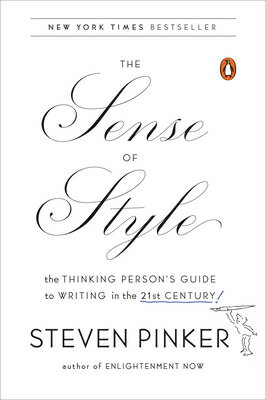 NEW YORK TIMES BESTSELLER

THE
Sense
OF
Style

the THINKING PERSON'S GUIDE to WRITING in the 21st CENTURY!

STEVEN PINKER

author of ENLIGHTENMENT NOW